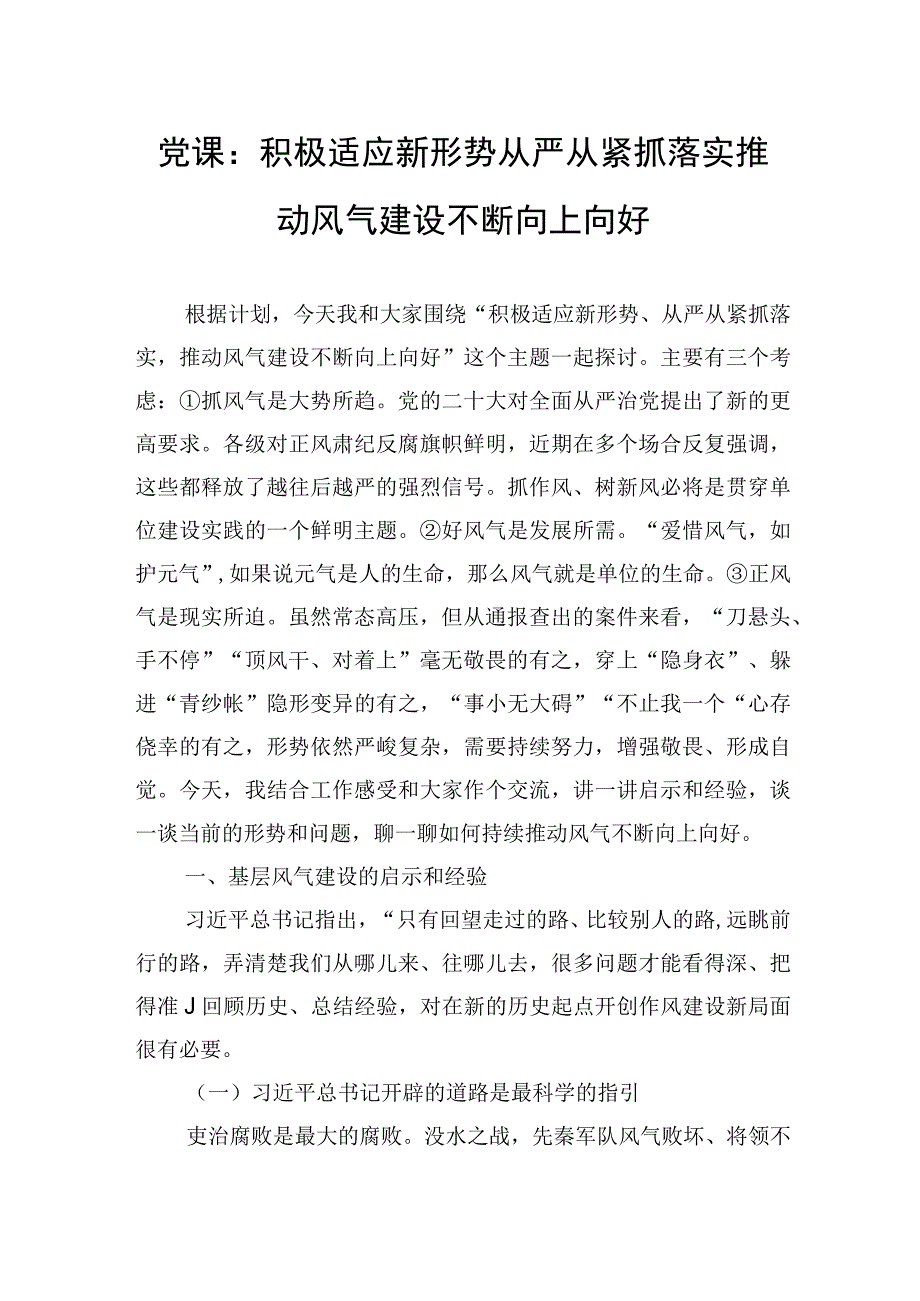 党课：积极适应新形势从严从紧抓落实推动风气建设不断向上向好

根据计划，今天我和大家围绕“积极适应新形势、从严从紧抓落实，推动风气建设不断向上向好”这个主题一起探讨。主要有三个考虑：①抓风气是大势所趋。党的二十大对全面从严治党提出了新的更高要求。各级对正风肃纪反腐旗帜鲜明，近期在多个场合反复强调，这些都释放了越往后越严的强烈信号。抓作风、树新风必将是贯穿单位建设实践的一个鲜明主题。②好风气是发展所需。“爱惜风气，如护元气”,如果说元气是人的生命，那么风气就是单位的生命。③正风气是现实所迫。虽然常态高压，但从通报查出的案件来看，“刀悬头、手不停”“顶风干、对着上”毫无敬畏的有之，穿上“隐身衣”、躲进“青纱帐”隐形变异的有之，“事小无大碍”“不止我一个“心存侥幸的有之，形势依然严峻复杂，需要持续努力，增强敬畏、形成自觉。今天，我结合工作感受和大家作个交流，讲一讲启示和经验，谈一谈当前的形势和问题，聊一聊如何持续推动风气不断向上向好。

一、基层风气建设的启示和经验

习近平总书记指出，“只有回望走过的路、比较别人的路,远眺前行的路，弄清楚我们从哪儿来、往哪儿去，很多问题才能看得深、把得准J回顾历史、总结经验，对在新的历史起点开创作风建设新局面很有必要。

（一）习近平总书记开辟的道路是最科学的指引

吏治腐败是最大的腐败。没水之战，先秦军队风气败坏、将领不